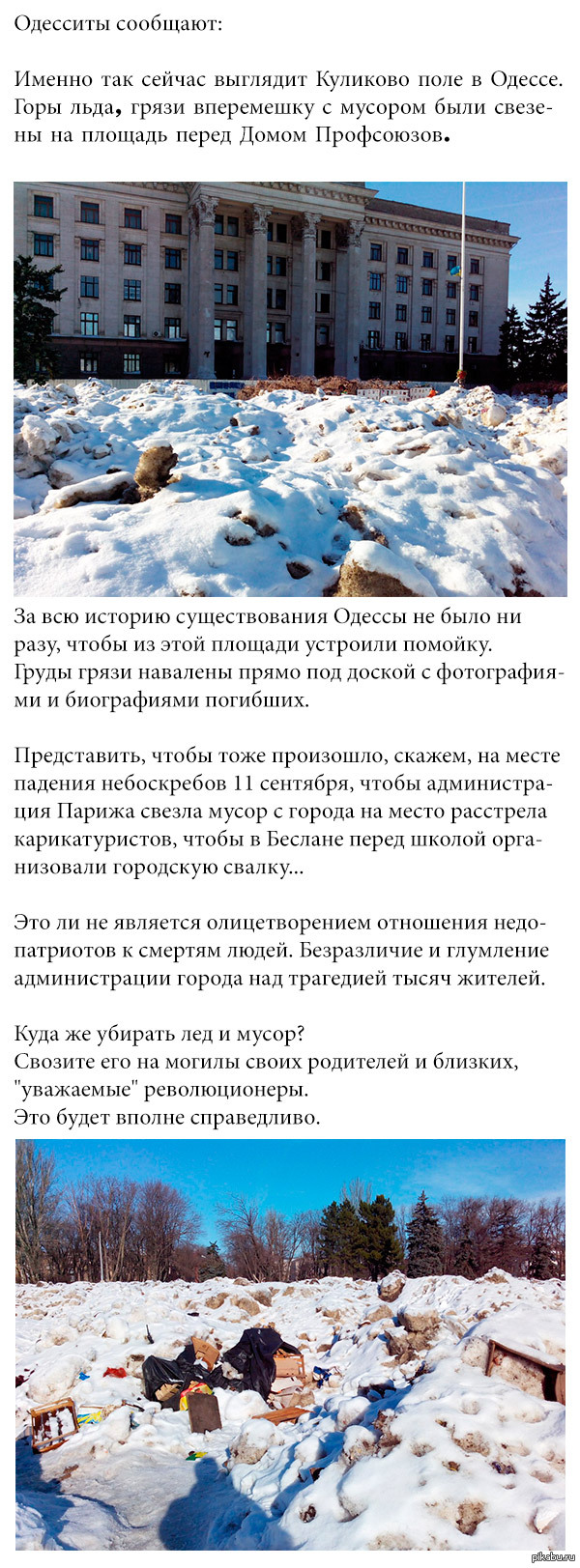 Одесситы сообщают:

Именно так сейчас выглядит Куликово поле в Одессе. Горы льда, грязи вперемешку с мусором были свезены на площадь перед Домом Профсоюзов.

За всю историю существования Одессы не было ни разу, чтобы из этой площади устроили помойку. Груды грязи навалены прямо под доской с фотографиями и биографиями погибших.

Представить, чтобы тоже произошло, скажем, на месте падения небоскребов 11 сентября, чтобы администрация Парижа свезла мусор с города на место расстрела карикатуристов, чтобы в Беслане перед школой организовали городскую свалку...

Это ли не является олицетворением отношения недопатриотов к смертям людей. Безразличие и глумление администрации города над трагедией тысяч жителей.

Куда же убирать лед и мусор?
Свозите его на могилы своих родителей и близких, "уважаемые" революционеры.
Это будет вполне справедливо.

pikabu.ru